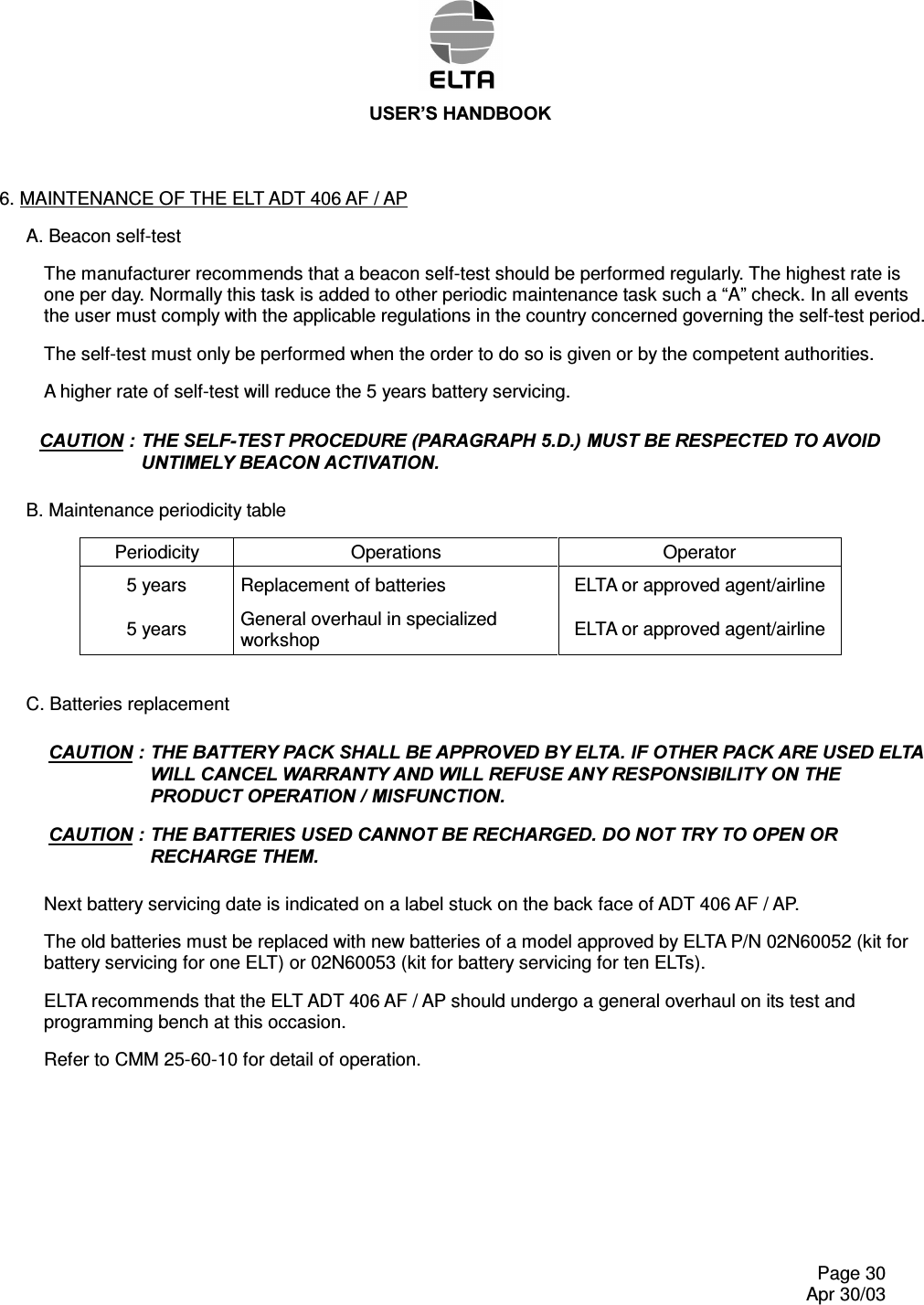 ELTA

USER'S HANDBOOK

6. MAINTENANCE OF THE ELT ADT 406 AF / AP

A. Beacon self-test

The manufacturer recommends that a beacon self-test should be performed regularly. The highest rate is one per day. Normally this task is added to other periodic maintenance task such a “A” check. In all events the user must comply with the applicable regulations in the country concerned governing the self-test period.

The self-test must only be performed when the order to do so is given or by the competent authorities.

A higher rate of self-test will reduce the 5 years battery servicing.

CAUTION : THE SELF-TEST PROCEDURE (PARAGRAPH 5.D.) MUST BE RESPECTED TO AVOID UNTIMELY BEACON ACTIVATION.

B. Maintenance periodicity table

| Periodicity | Operations | Operator |
|---|---|---|
| 5 years | Replacement of batteries | ELTA or approved agent/airline |
| 5 years | General overhaul in specialized workshop | ELTA or approved agent/airline |

C. Batteries replacement

CAUTION : THE BATTERY PACK SHALL BE APPROVED BY ELTA. IF OTHER PACK ARE USED ELTA WILL CANCEL WARRANTY AND WILL REFUSE ANY RESPONSIBILITY ON THE PRODUCT OPERATION / MISFUNCTION.

CAUTION : THE BATTERIES USED CANNOT BE RECHARGED. DO NOT TRY TO OPEN OR RECHARGE THEM.

Next battery servicing date is indicated on a label stuck on the back face of ADT 406 AF / AP.

The old batteries must be replaced with new batteries of a model approved by ELTA P/N 02N60052 (kit for battery servicing for one ELT) or 02N60053 (kit for battery servicing for ten ELTs).

ELTA recommends that the ELT ADT 406 AF / AP should undergo a general overhaul on its test and programming bench at this occasion.

Refer to CMM 25-60-10 for detail of operation.

Page 30
Apr 30/03